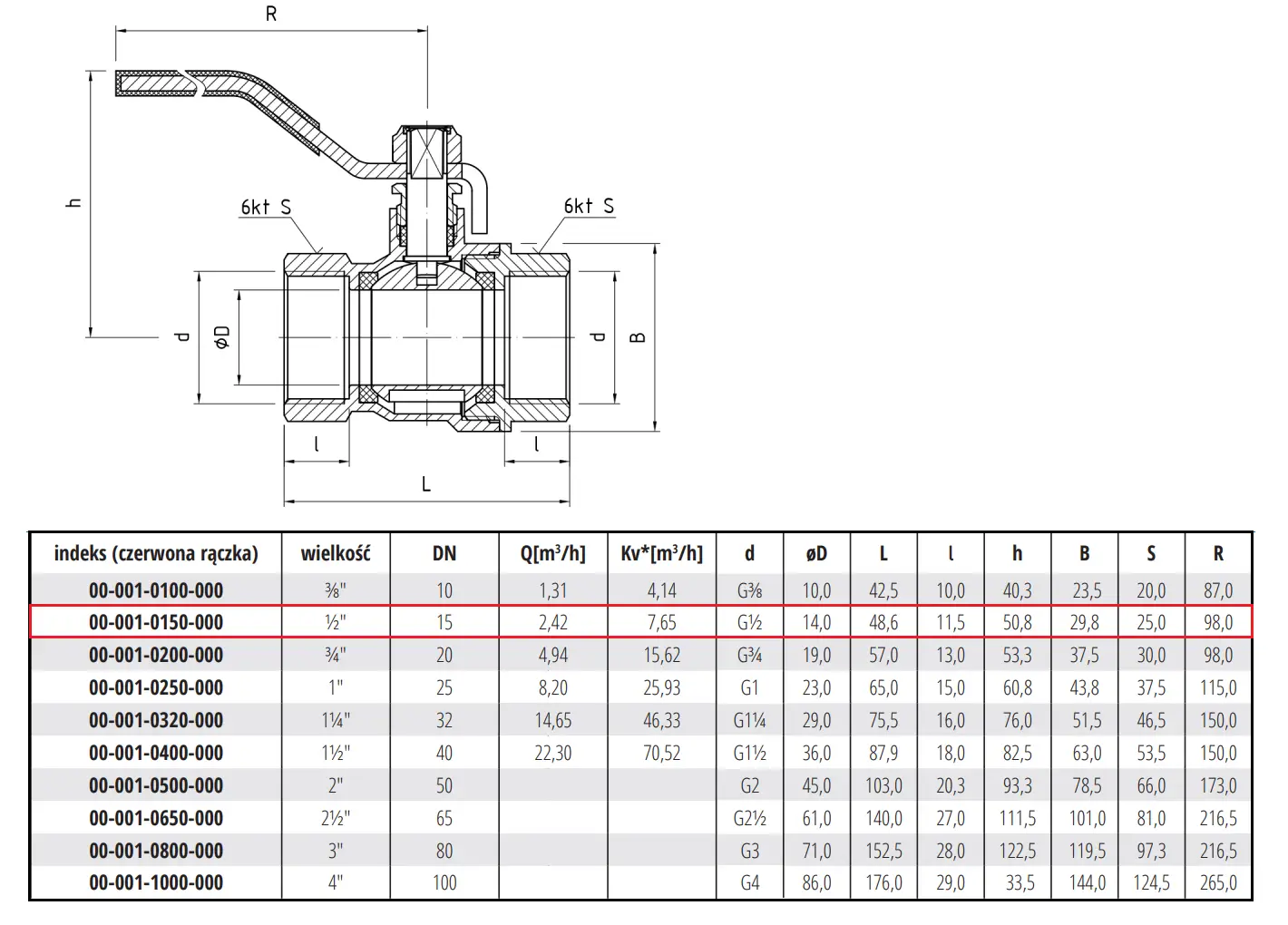 R

h

6kt S

6kt S

d

øD

d

B

l

l

L

| indeks (czerwona rączka) | wielkość | DN | Q[m³/h] | Kv*[m³/h] | d | øD | L | l | h | B | S | R |
|---|---|---|---|---|---|---|---|---|---|---|---|---|
| 00-001-0100-000 | ⅜" | 10 | 1,31 | 4,14 | G⅜ | 10,0 | 42,5 | 10,0 | 40,3 | 23,5 | 20,0 | 87,0 |
| 00-001-0150-000 | ½" | 15 | 2,42 | 7,65 | G½ | 14,0 | 48,6 | 11,5 | 50,8 | 29,8 | 25,0 | 98,0 |
| 00-001-0200-000 | ¾" | 20 | 4,94 | 15,62 | G¾ | 19,0 | 57,0 | 13,0 | 53,3 | 37,5 | 30,0 | 98,0 |
| 00-001-0250-000 | 1" | 25 | 8,20 | 25,93 | G1 | 23,0 | 65,0 | 15,0 | 60,8 | 43,8 | 37,5 | 115,0 |
| 00-001-0320-000 | 1¼" | 32 | 14,65 | 46,33 | G1¼ | 29,0 | 75,5 | 16,0 | 76,0 | 51,5 | 46,5 | 150,0 |
| 00-001-0400-000 | 1½" | 40 | 22,30 | 70,52 | G1½ | 36,0 | 87,9 | 18,0 | 82,5 | 63,0 | 53,5 | 150,0 |
| 00-001-0500-000 | 2" | 50 | | | G2 | 45,0 | 103,0 | 20,3 | 93,3 | 78,5 | 66,0 | 173,0 |
| 00-001-0650-000 | 2½" | 65 | | | G2½ | 61,0 | 140,0 | 27,0 | 111,5 | 101,0 | 81,0 | 216,5 |
| 00-001-0800-000 | 3" | 80 | | | G3 | 71,0 | 152,5 | 28,0 | 122,5 | 119,5 | 97,3 | 216,5 |
| 00-001-1000-000 | 4" | 100 | | | G4 | 86,0 | 176,0 | 29,0 | 33,5 | 144,0 | 124,5 | 265,0 |